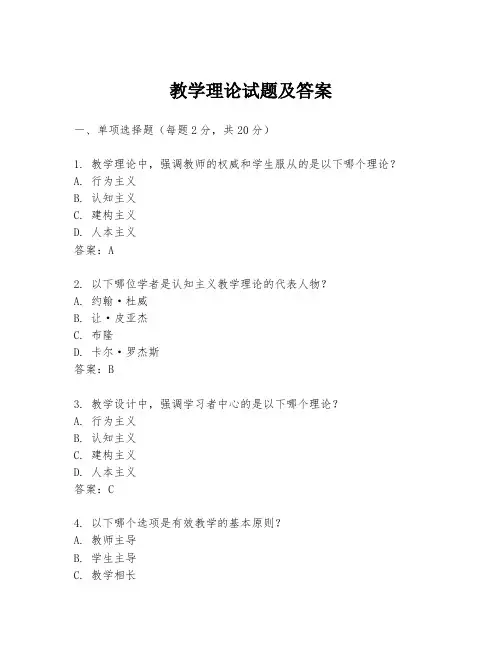 教学理论试题及答案

一、单项选择题（每题2分，共20分）

1. 教学理论中，强调教师的权威和学生服从的是以下哪个理论？
A. 行为主义
B. 认知主义
C. 建构主义
D. 人本主义
答案：A

2. 以下哪位学者是认知主义教学理论的代表人物？
A. 约翰·杜威
B. 让·皮亚杰
C. 布隆
D. 卡尔·罗杰斯
答案：B

3. 教学设计中，强调学习者中心的是以下哪个理论？
A. 行为主义
B. 认知主义
C. 建构主义
D. 人本主义
答案：C

4. 以下哪个选项是有效教学的基本原则？
A. 教师主导
B. 学生主导
C. 教学相长